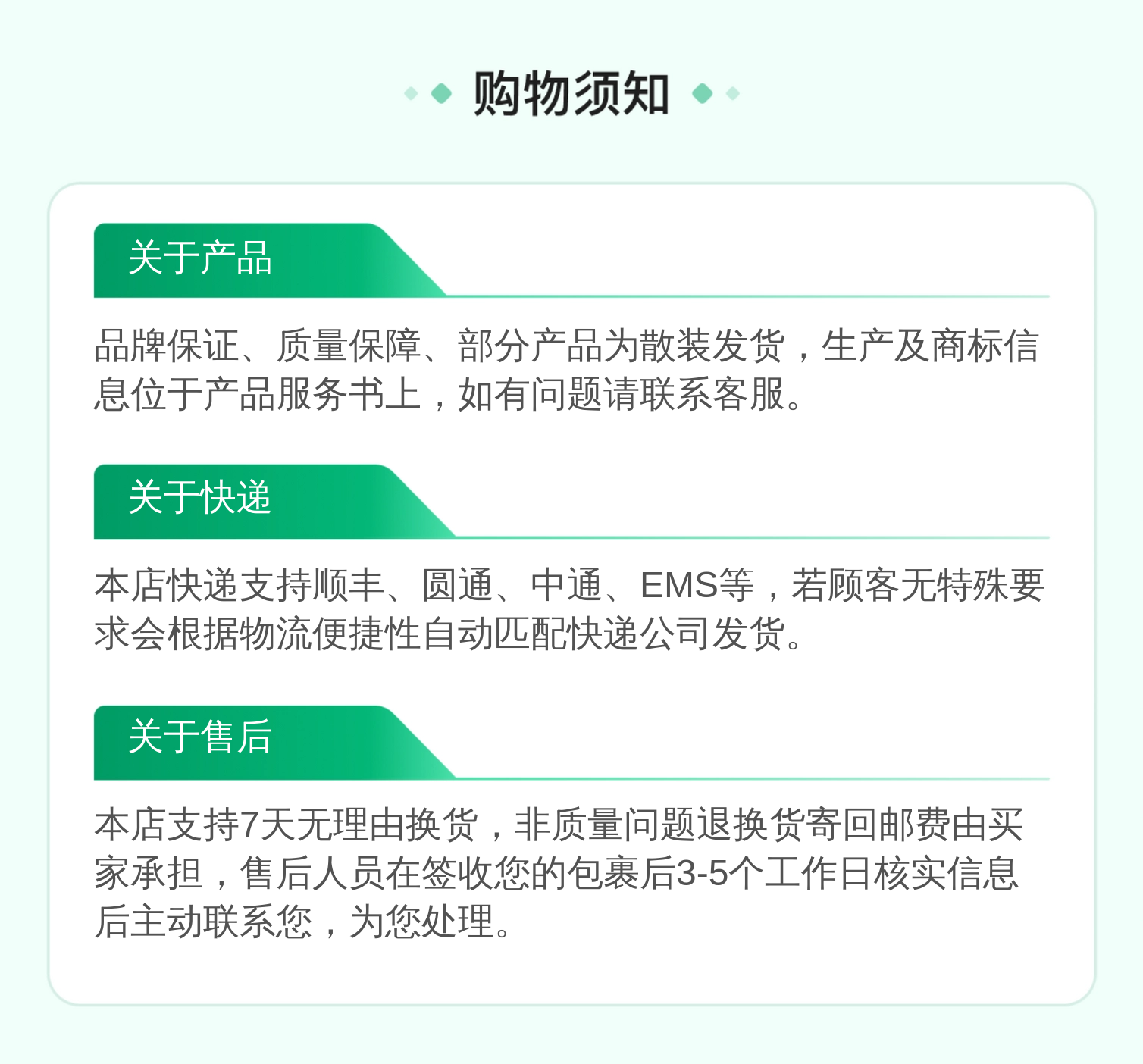 购物须知

关于产品

品牌保证、质量保障、部分产品为散装发货，生产及商标信息位于产品服务书上，如有问题请联系客服。

关于快递

本店快递支持顺丰、圆通、中通、EMS等，若顾客无特殊要求会根据物流便捷性自动匹配快递公司发货。

关于售后

本店支持7天无理由换货，非质量问题退换货寄回邮费由买家承担，售后人员在签收您的包裹后3-5个工作日核实信息后主动联系您，为您处理。